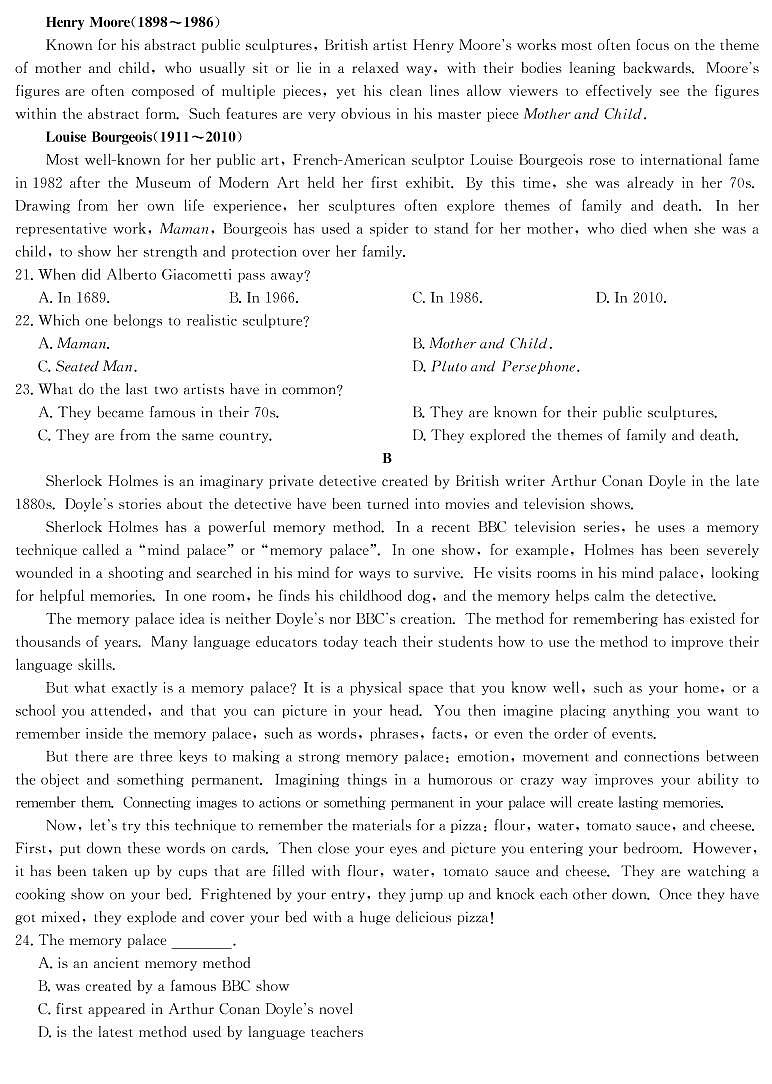 **Henry Moore(1898～1986)**

Known for his abstract public sculptures, British artist Henry Moore's works most often focus on the theme of mother and child, who usually sit or lie in a relaxed way, with their bodies leaning backwards. Moore's figures are often composed of multiple pieces, yet his clean lines allow viewers to effectively see the figures within the abstract form. Such features are very obvious in his master piece *Mother and Child*.

**Louise Bourgeois(1911～2010)**

Most well-known for her public art, French-American sculptor Louise Bourgeois rose to international fame in 1982 after the Museum of Modern Art held her first exhibit. By this time, she was already in her 70s. Drawing from her own life experience, her sculptures often explore themes of family and death. In her representative work, *Maman*, Bourgeois has used a spider to stand for her mother, who died when she was a child, to show her strength and protection over her family.

21. When did Alberto Giacometti pass away?
A. In 1689. B. In 1966. C. In 1986. D. In 2010.

22. Which one belongs to realistic sculpture?
A. *Maman*. B. *Mother and Child*.
C. *Seated Man*. D. *Pluto and Persephone*.

23. What do the last two artists have in common?
A. They became famous in their 70s. B. They are known for their public sculptures.
C. They are from the same country. D. They explored the themes of family and death.

**B**

Sherlock Holmes is an imaginary private detective created by British writer Arthur Conan Doyle in the late 1880s. Doyle's stories about the detective have been turned into movies and television shows.

Sherlock Holmes has a powerful memory method. In a recent BBC television series, he uses a memory technique called a "mind palace" or "memory palace". In one show, for example, Holmes has been severely wounded in a shooting and searched in his mind for ways to survive. He visits rooms in his mind palace, looking for helpful memories. In one room, he finds his childhood dog, and the memory helps calm the detective.

The memory palace idea is neither Doyle's nor BBC's creation. The method for remembering has existed for thousands of years. Many language educators today teach their students how to use the method to improve their language skills.

But what exactly is a memory palace? It is a physical space that you know well, such as your home, or a school you attended, and that you can picture in your head. You then imagine placing anything you want to remember inside the memory palace, such as words, phrases, facts, or even the order of events.

But there are three keys to making a strong memory palace: emotion, movement and connections between the object and something permanent. Imagining things in a humorous or crazy way improves your ability to remember them. Connecting images to actions or something permanent in your palace will create lasting memories.

Now, let's try this technique to remember the materials for a pizza: flour, water, tomato sauce, and cheese. First, put down these words on cards. Then close your eyes and picture you entering your bedroom. However, it has been taken up by cups that are filled with flour, water, tomato sauce and cheese. They are watching a cooking show on your bed. Frightened by your entry, they jump up and knock each other down. Once they have got mixed, they explode and cover your bed with a huge delicious pizza!

24. The memory palace ________.
A. is an ancient memory method
B. was created by a famous BBC show
C. first appeared in Arthur Conan Doyle's novel
D. is the latest method used by language teachers